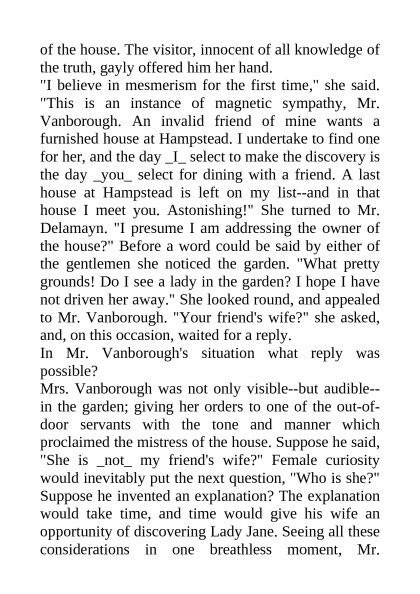 of the house. The visitor, innocent of all knowledge of the truth, gayly offered him her hand.
"I believe in mesmerism for the first time," she said. "This is an instance of magnetic sympathy, Mr. Vanborough. An invalid friend of mine wants a furnished house at Hampstead. I undertake to find one for her, and the day _I_ select to make the discovery is the day _you_ select for dining with a friend. A last house at Hampstead is left on my list--and in that house I meet you. Astonishing!" She turned to Mr. Delamayn. "I presume I am addressing the owner of the house?" Before a word could be said by either of the gentlemen she noticed the garden. "What pretty grounds! Do I see a lady in the garden? I hope I have not driven her away." She looked round, and appealed to Mr. Vanborough. "Your friend's wife?" she asked, and, on this occasion, waited for a reply.
In Mr. Vanborough's situation what reply was possible?
Mrs. Vanborough was not only visible--but audible--in the garden; giving her orders to one of the out-of-door servants with the tone and manner which proclaimed the mistress of the house. Suppose he said, "She is _not_ my friend's wife?" Female curiosity would inevitably put the next question, "Who is she?" Suppose he invented an explanation? The explanation would take time, and time would give his wife an opportunity of discovering Lady Jane. Seeing all these considerations in one breathless moment, Mr.